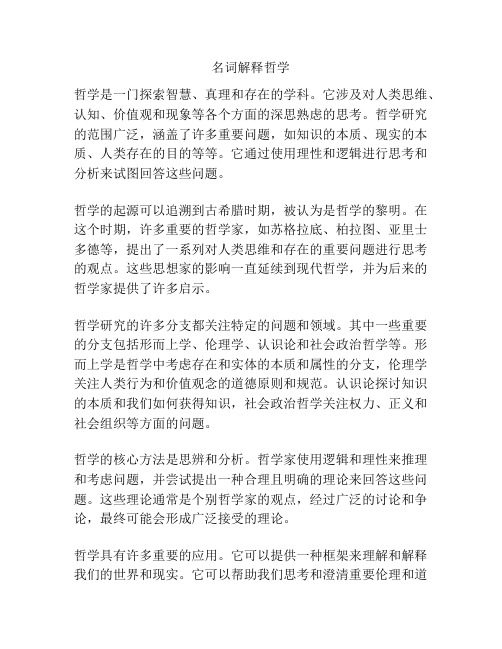 名词解释哲学

哲学是一门探索智慧、真理和存在的学科。它涉及对人类思维、认知、价值观和现象等各个方面的深思熟虑的思考。哲学研究的范围广泛，涵盖了许多重要问题，如知识的本质、现实的本质、人类存在的目的等等。它通过使用理性和逻辑进行思考和分析来试图回答这些问题。

哲学的起源可以追溯到古希腊时期，被认为是哲学的黎明。在这个时期，许多重要的哲学家，如苏格拉底、柏拉图、亚里士多德等，提出了一系列对人类思维和存在的重要问题进行思考的观点。这些思想家的影响一直延续到现代哲学，并为后来的哲学家提供了许多启示。

哲学研究的许多分支都关注特定的问题和领域。其中一些重要的分支包括形而上学、伦理学、认识论和社会政治哲学等。形而上学是哲学中考虑存在和实体的本质和属性的分支，伦理学关注人类行为和价值观念的道德原则和规范。认识论探讨知识的本质和我们如何获得知识，社会政治哲学关注权力、正义和社会组织等方面的问题。

哲学的核心方法是思辨和分析。哲学家使用逻辑和理性来推理和考虑问题，并尝试提出一种合理且明确的理论来回答这些问题。这些理论通常是个别哲学家的观点，经过广泛的讨论和争论，最终可能会形成广泛接受的理论。

哲学具有许多重要的应用。它可以提供一种框架来理解和解释我们的世界和现实。它可以帮助我们思考和澄清重要伦理和道